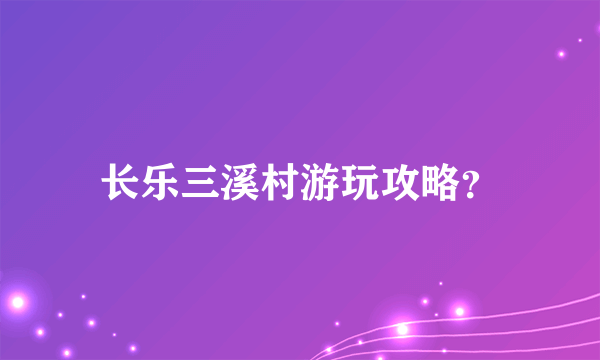 长乐三溪村游玩攻略?